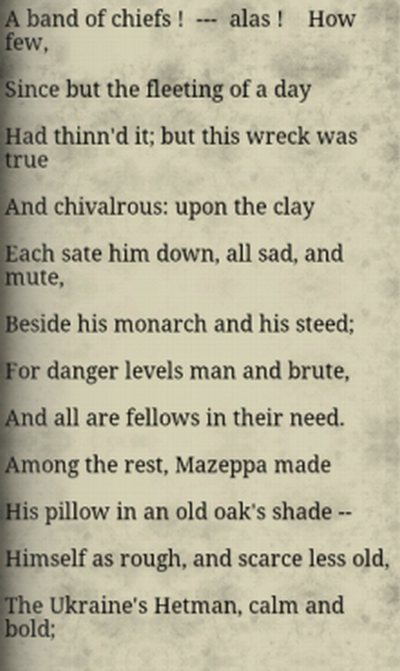 A band of chiefs ! --- alas ! How few,

Since but the fleeting of a day

Had thinn'd it; but this wreck was true

And chivalrous: upon the clay

Each sate him down, all sad, and mute,

Beside his monarch and his steed;

For danger levels man and brute,

And all are fellows in their need.

Among the rest, Mazeppa made

His pillow in an old oak's shade --

Himself as rough, and scarce less old,

The Ukraine's Hetman, calm and bold;